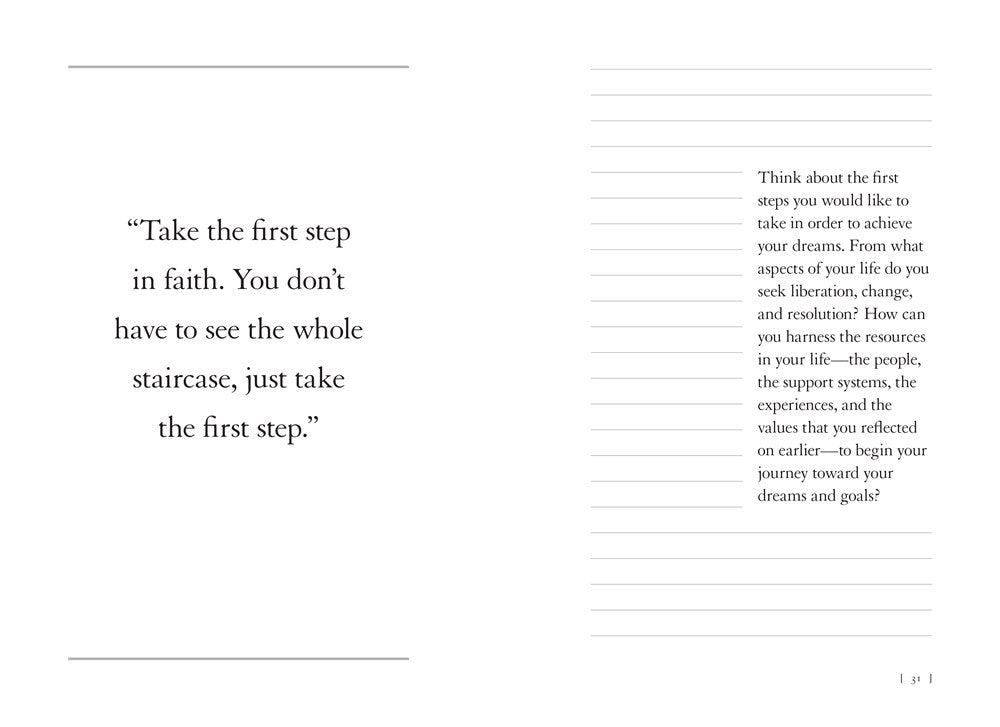 “Take the first step in faith. You don’t have to see the whole staircase, just take the first step.”

Think about the first steps you would like to take in order to achieve your dreams. From what aspects of your life do you seek liberation, change, and resolution? How can you harness the resources in your life—the people, the support systems, the experiences, and the values that you reflected on earlier—to begin your journey toward your dreams and goals?

| 31 |